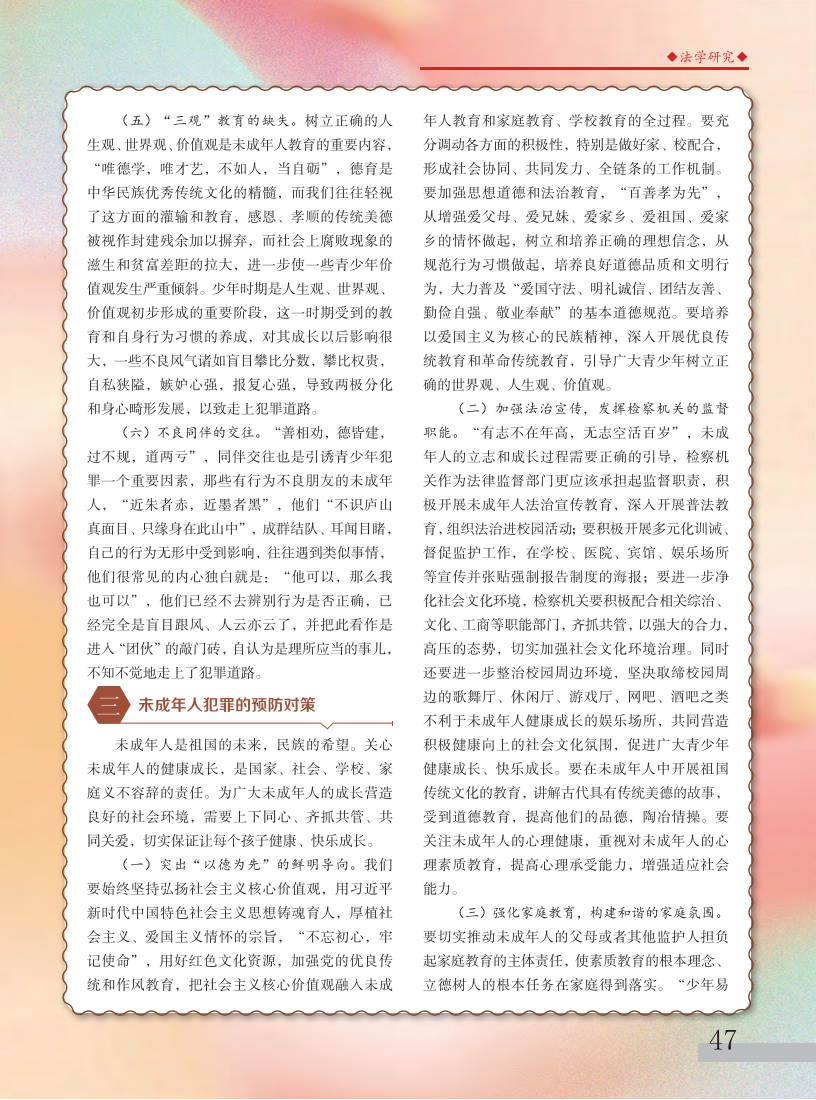 ◆法学研究◆

（五）“三观”教育的缺失。树立正确的人生观、世界观、价值观是未成年人教育的重要内容，“唯德学，唯才艺，不如人，当自砺”，德育是中华民族优秀传统文化的精髓，而我们往往轻视了这方面的灌输和教育，感恩、孝顺的传统美德被视作封建残余加以摒弃，而社会上腐败现象的滋生和贫富差距的拉大，进一步使一些青少年价值观发生严重倾斜。少年时期是人生观、世界观、价值观初步形成的重要阶段，这一时期受到的教育和自身行为习惯的养成，对其成长以后影响很大，一些不良风气诸如盲目攀比分数，攀比权贵，自私狭隘，嫉妒心强，报复心强，导致两极分化和身心畸形发展，以致走上犯罪道路。

（六）不良同伴的交往。“善相劝，德皆建，过不规，道两亏”，同伴交往也是引诱青少年犯罪一个重要因素，那些有行为不良朋友的未成年人，“近朱者赤，近墨者黑”，他们“不识庐山真面目、只缘身在此山中”，成群结队、耳闻目睹，自己的行为无形中受到影响，往往遇到类似事情，他们很常见的内心独白就是：“他可以，那么我也可以”，他们已经不去辨别行为是否正确，已经完全是盲目跟风、人云亦云了，并把此看作是进入“团伙”的敲门砖，自认为是理所应当的事儿，不知不觉地走上了犯罪道路。

三 未成年人犯罪的预防对策

未成年人是祖国的未来，民族的希望。关心未成年人的健康成长，是国家、社会、学校、家庭义不容辞的责任。为广大未成年人的成长营造良好的社会环境，需要上下同心、齐抓共管、共同关爱，切实保证让每个孩子健康、快乐成长。

（一）突出“以德为先”的鲜明导向。我们要始终坚持弘扬社会主义核心价值观，用习近平新时代中国特色社会主义思想铸魂育人，厚植社会主义、爱国主义情怀的宗旨，“不忘初心，牢记使命”，用好红色文化资源，加强党的优良传统和作风教育，把社会主义核心价值观融入未成年人教育和家庭教育、学校教育的全过程。要充分调动各方面的积极性，特别是做好家、校配合，形成社会协同、共同发力、全链条的工作机制。要加强思想道德和法治教育，“百善孝为先”，从增强爱父母、爱兄妹、爱家乡、爱祖国、爱家乡的情怀做起，树立和培养正确的理想信念，从规范行为习惯做起，培养良好道德品质和文明行为，大力普及“爱国守法、明礼诚信、团结友善、勤俭自强、敬业奉献”的基本道德规范。要培养以爱国主义为核心的民族精神，深入开展优良传统教育和革命传统教育，引导广大青少年树立正确的世界观、人生观、价值观。

（二）加强法治宣传，发挥检察机关的监督职能。“有志不在年高，无志空活百岁”，未成年人的立志和成长过程需要正确的引导，检察机关作为法律监督部门更应该承担起监督职责，积极开展未成年人法治宣传教育，深入开展普法教育，组织法治进校园活动；要积极开展多元化训诫、督促监护工作，在学校、医院、宾馆、娱乐场所等宣传并张贴强制报告制度的海报；要进一步净化社会文化环境，检察机关要积极配合相关综治、文化、工商等职能部门，齐抓共管，以强大的合力，高压的态势，切实加强社会文化环境治理。同时还要进一步整治校园周边环境，坚决取缔校园周边的歌舞厅、休闲厅、游戏厅、网吧、酒吧之类不利于未成年人健康成长的娱乐场所，共同营造积极健康向上的社会文化氛围，促进广大青少年健康成长、快乐成长。要在未成年人中开展祖国传统文化的教育，讲解古代具有传统美德的故事，受到道德教育，提高他们的品德，陶冶情操。要关注未成年人的心理健康，重视对未成年人的心理素质教育，提高心理承受能力，增强适应社会能力。

（三）强化家庭教育，构建和谐的家庭氛围。要切实推动未成年人的父母或者其他监护人担负起家庭教育的主体责任，使素质教育的根本理念、立德树人的根本任务在家庭得到落实。“少年易

47